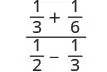 $\frac{\frac{1}{3}+\frac{1}{6}}{\frac{1}{2}-\frac{1}{3}}$